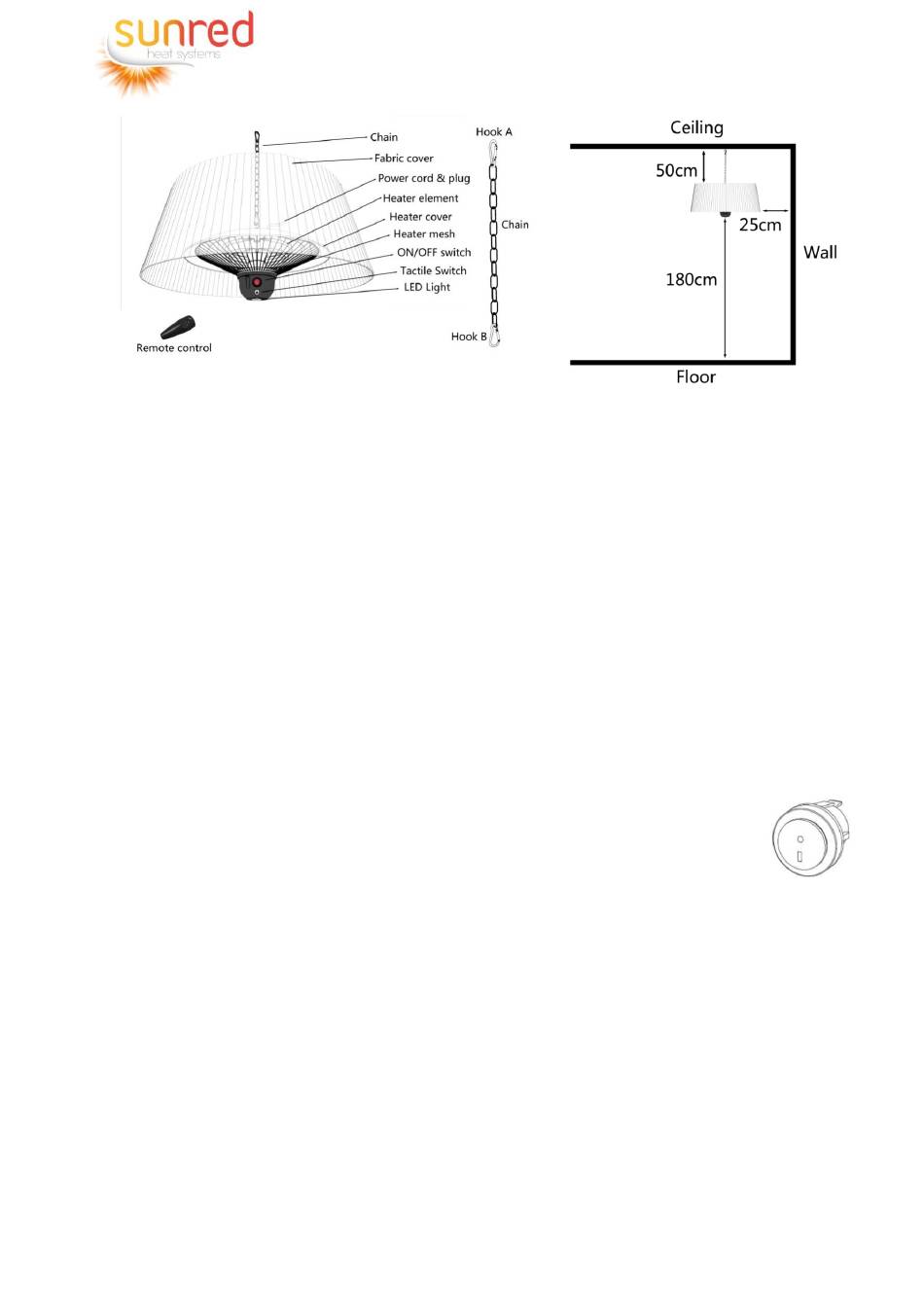 sunred
heat systems

Chain
Fabric cover
Power cord & plug
Heater element
Heater cover
Heater mesh
ON/OFF switch
Tactile Switch
LED Light
Remote control

Hook A
Chain
Hook B

Ceiling
50cm
25cm
Wall
180cm
Floor